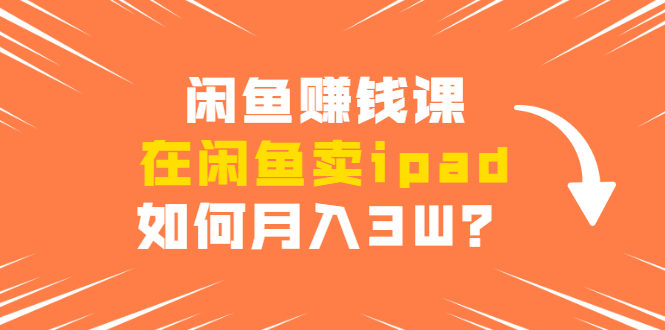 闲鱼赚钱课
在闲鱼卖ipad
如何月入3W？